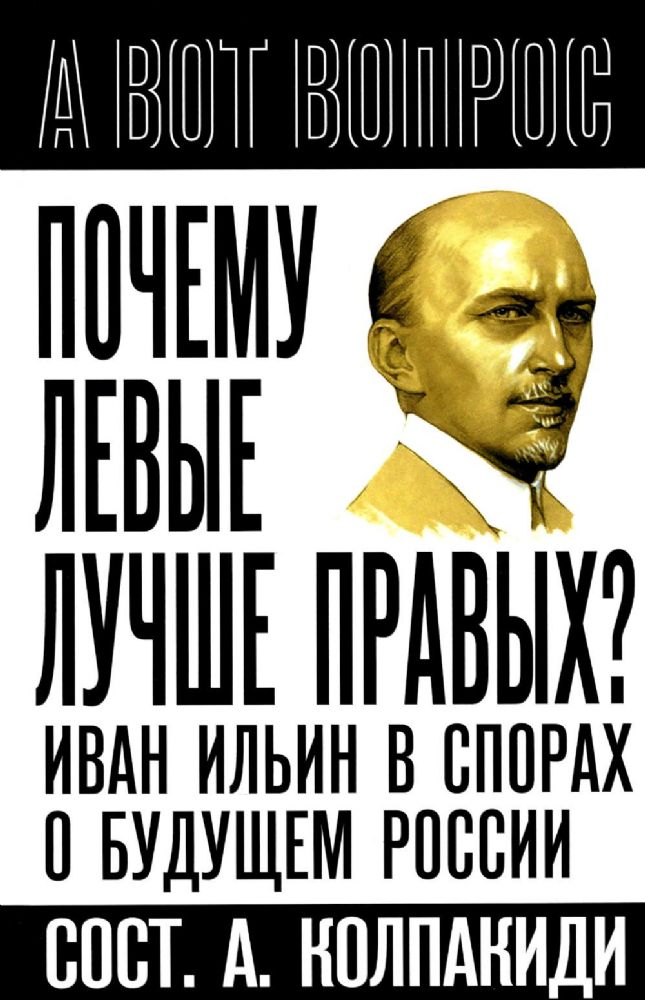 А ВОТ ВОПРОС

ПОЧЕМУ ЛЕВЫЕ ЛУЧШЕ ПРАВЫХ?

ИВАН ИЛЬИН В СПОРАХ О БУДУЩЕМ РОССИИ

СОСТ. А. КОЛПАКИДИ